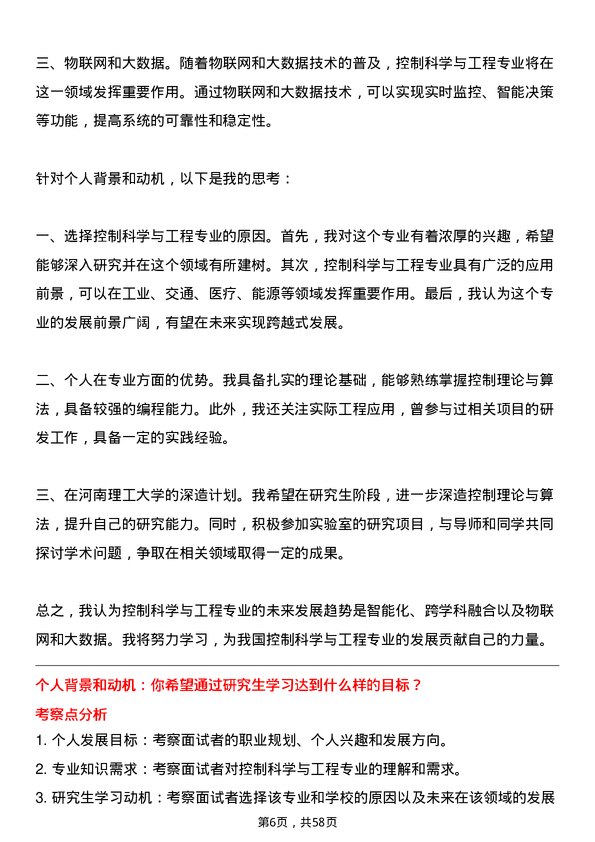 三、物联网和大数据。随着物联网和大数据技术的普及，控制科学与工程专业将在这一领域发挥重要作用。通过物联网和大数据技术，可以实现实时监控、智能决策等功能，提高系统的可靠性和稳定性。

针对个人背景和动机，以下是我的思考：

一、选择控制科学与工程专业的原因。首先，我对这个专业有着浓厚的兴趣，希望能够深入研究并在这个领域有所建树。其次，控制科学与工程专业具有广泛的应用前景，可以在工业、交通、医疗、能源等领域发挥重要作用。最后，我认为这个专业的发展前景广阔，有望在未来实现跨越式发展。

二、个人在专业方面的优势。我具备扎实的理论基础，能够熟练掌握控制理论与算法，具备较强的编程能力。此外，我还关注实际工程应用，曾参与过相关项目的研发工作，具备一定的实践经验。

三、在河南理工大学的深造计划。我希望在研究生阶段，进一步深造控制理论与算法，提升自己的研究能力。同时，积极参加实验室的研究项目，与导师和同学共同探讨学术问题，争取在相关领域取得一定的成果。

总之，我认为控制科学与工程专业的未来发展趋势是智能化、跨学科融合以及物联网和大数据。我将努力学习，为我国控制科学与工程专业的发展贡献自己的力量。

个人背景和动机：你希望通过研究生学习达到什么样的目标？

考察点分析

1. 个人发展目标：考察面试者的职业规划、个人兴趣和发展方向。

2. 专业知识需求：考察面试者对控制科学与工程专业的理解和需求。

3. 研究生学习动机：考察面试者选择该专业和学校的原因以及未来在该领域的发展

第6页，共58页